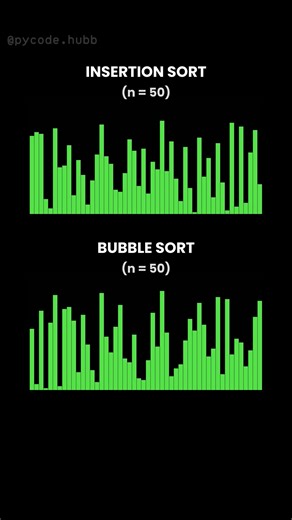 @pycode.hubb

INSERTION SORT
(n = 50)

BUBBLE SORT
(n = 50)